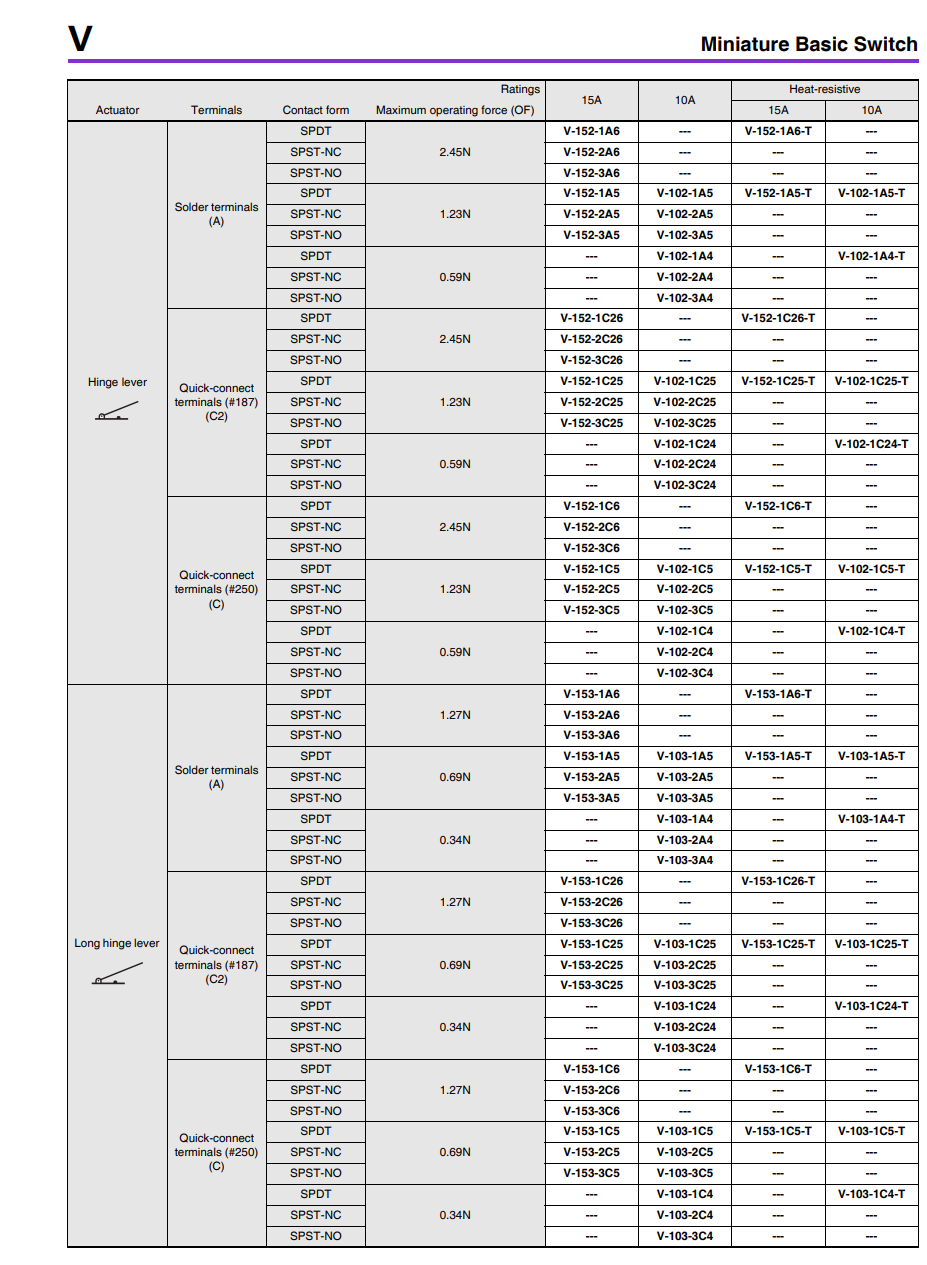 V

Miniature Basic Switch

| Actuator | Terminals | Contact form | Ratings Maximum operating force (OF) | 15A | 10A | Heat-resistive 15A | Heat-resistive 10A |
|---|---|---|---|---|---|---|---|
| Hinge lever | Solder terminals (A) | SPDT | 2.45N | V-152-1A6 | --- | V-152-1A6-T | --- |
| | | SPST-NC | | V-152-2A6 | --- | --- | --- |
| | | SPST-NO | | V-152-3A6 | --- | --- | --- |
| | | SPDT | 1.23N | V-152-1A5 | V-102-1A5 | V-152-1A5-T | V-102-1A5-T |
| | | SPST-NC | | V-152-2A5 | V-102-2A5 | --- | --- |
| | | SPST-NO | | V-152-3A5 | V-102-3A5 | --- | --- |
| | | SPDT | 0.59N | --- | V-102-1A4 | --- | V-102-1A4-T |
| | | SPST-NC | | --- | V-102-2A4 | --- | --- |
| | | SPST-NO | | --- | V-102-3A4 | --- | --- |
| | Quick-connect terminals (#187) (C2) | SPDT | 2.45N | V-152-1C26 | --- | V-152-1C26-T | --- |
| | | SPST-NC | | V-152-2C26 | --- | --- | --- |
| | | SPST-NO | | V-152-3C26 | --- | --- | --- |
| | | SPDT | 1.23N | V-152-1C25 | V-102-1C25 | V-152-1C25-T | V-102-1C25-T |
| | | SPST-NC | | V-152-2C25 | V-102-2C25 | --- | --- |
| | | SPST-NO | | V-152-3C25 | V-102-3C25 | --- | --- |
| | | SPDT | 0.59N | --- | V-102-1C24 | --- | V-102-1C24-T |
| | | SPST-NC | | --- | V-102-2C24 | --- | --- |
| | | SPST-NO | | --- | V-102-3C24 | --- | --- |
| | Quick-connect terminals (#250) (C) | SPDT | 2.45N | V-152-1C6 | --- | V-152-1C6-T | --- |
| | | SPST-NC | | V-152-2C6 | --- | --- | --- |
| | | SPST-NO | | V-152-3C6 | --- | --- | --- |
| | | SPDT | 1.23N | V-152-1C5 | V-102-1C5 | V-152-1C5-T | V-102-1C5-T |
| | | SPST-NC | | V-152-2C5 | V-102-2C5 | --- | --- |
| | | SPST-NO | | V-152-3C5 | V-102-3C5 | --- | --- |
| | | SPDT | 0.59N | --- | V-102-1C4 | --- | V-102-1C4-T |
| | | SPST-NC | | --- | V-102-2C4 | --- | --- |
| | | SPST-NO | | --- | V-102-3C4 | --- | --- |
| Long hinge lever | Solder terminals (A) | SPDT | 1.27N | V-153-1A6 | --- | V-153-1A6-T | --- |
| | | SPST-NC | | V-153-2A6 | --- | --- | --- |
| | | SPST-NO | | V-153-3A6 | --- | --- | --- |
| | | SPDT | 0.69N | V-153-1A5 | V-103-1A5 | V-153-1A5-T | V-103-1A5-T |
| | | SPST-NC | | V-153-2A5 | V-103-2A5 | --- | --- |
| | | SPST-NO | | V-153-3A5 | V-103-3A5 | --- | --- |
| | | SPDT | 0.34N | --- | V-103-1A4 | --- | V-103-1A4-T |
| | | SPST-NC | | --- | V-103-2A4 | --- | --- |
| | | SPST-NO | | --- | V-103-3A4 | --- | --- |
| | Quick-connect terminals (#187) (C2) | SPDT | 1.27N | V-153-1C26 | --- | V-153-1C26-T | --- |
| | | SPST-NC | | V-153-2C26 | --- | --- | --- |
| | | SPST-NO | | V-153-3C26 | --- | --- | --- |
| | | SPDT | 0.69N | V-153-1C25 | V-103-1C25 | V-153-1C25-T | V-103-1C25-T |
| | | SPST-NC | | V-153-2C25 | V-103-2C25 | --- | --- |
| | | SPST-NO | | V-153-3C25 | V-103-3C25 | --- | --- |
| | | SPDT | 0.34N | --- | V-103-1C24 | --- | V-103-1C24-T |
| | | SPST-NC | | --- | V-103-2C24 | --- | --- |
| | | SPST-NO | | --- | V-103-3C24 | --- | --- |
| | Quick-connect terminals (#250) (C) | SPDT | 1.27N | V-153-1C6 | --- | V-153-1C6-T | --- |
| | | SPST-NC | | V-153-2C6 | --- | --- | --- |
| | | SPST-NO | | V-153-3C6 | --- | --- | --- |
| | | SPDT | 0.69N | V-153-1C5 | V-103-1C5 | V-153-1C5-T | V-103-1C5-T |
| | | SPST-NC | | V-153-2C5 | V-103-2C5 | --- | --- |
| | | SPST-NO | | V-153-3C5 | V-103-3C5 | --- | --- |
| | | SPDT | 0.34N | --- | V-103-1C4 | --- | V-103-1C4-T |
| | | SPST-NC | | --- | V-103-2C4 | --- | --- |
| | | SPST-NO | | --- | V-103-3C4 | --- | --- |